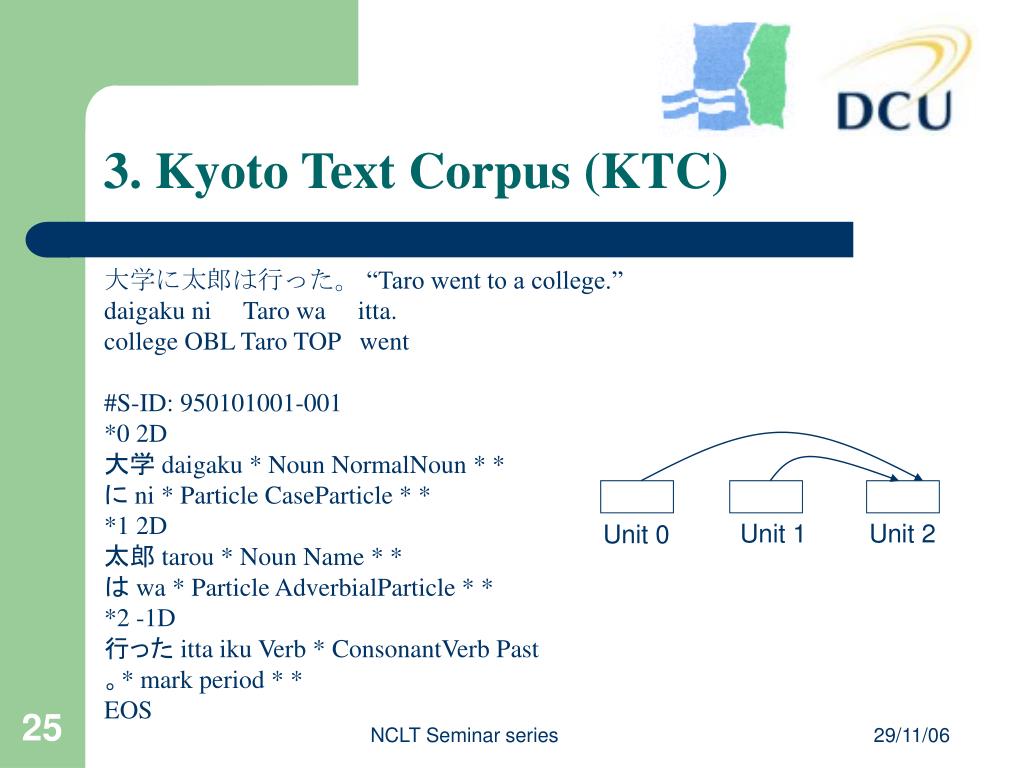 DCU

3. Kyoto Text Corpus (KTC)

大学に太郎は行った。 “Taro went to a college.”
daigaku ni Taro wa itta.
college OBL Taro TOP went

#S-ID: 950101001-001
*0 2D
大学 daigaku * Noun NormalNoun * *
に ni * Particle CaseParticle * *
*1 2D
太郎 tarou * Noun Name * *
は wa * Particle AdverbialParticle * *
*2 -1D
行った itta iku Verb * ConsonantVerb Past
。* mark period * *
EOS

Unit 0
Unit 1
Unit 2

25

NCLT Seminar series

29/11/06